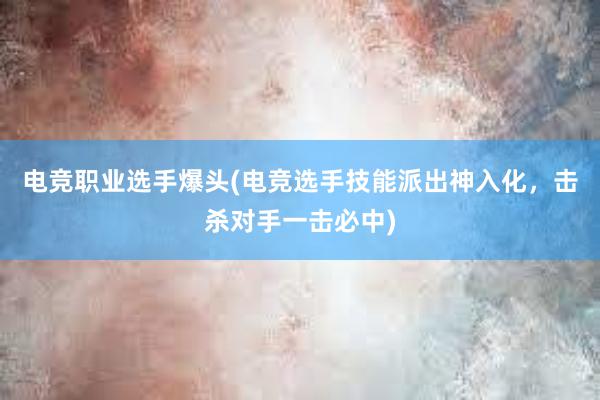 电竞职业选手爆头(电竞选手技能派出神入化，击杀对手一击必中)